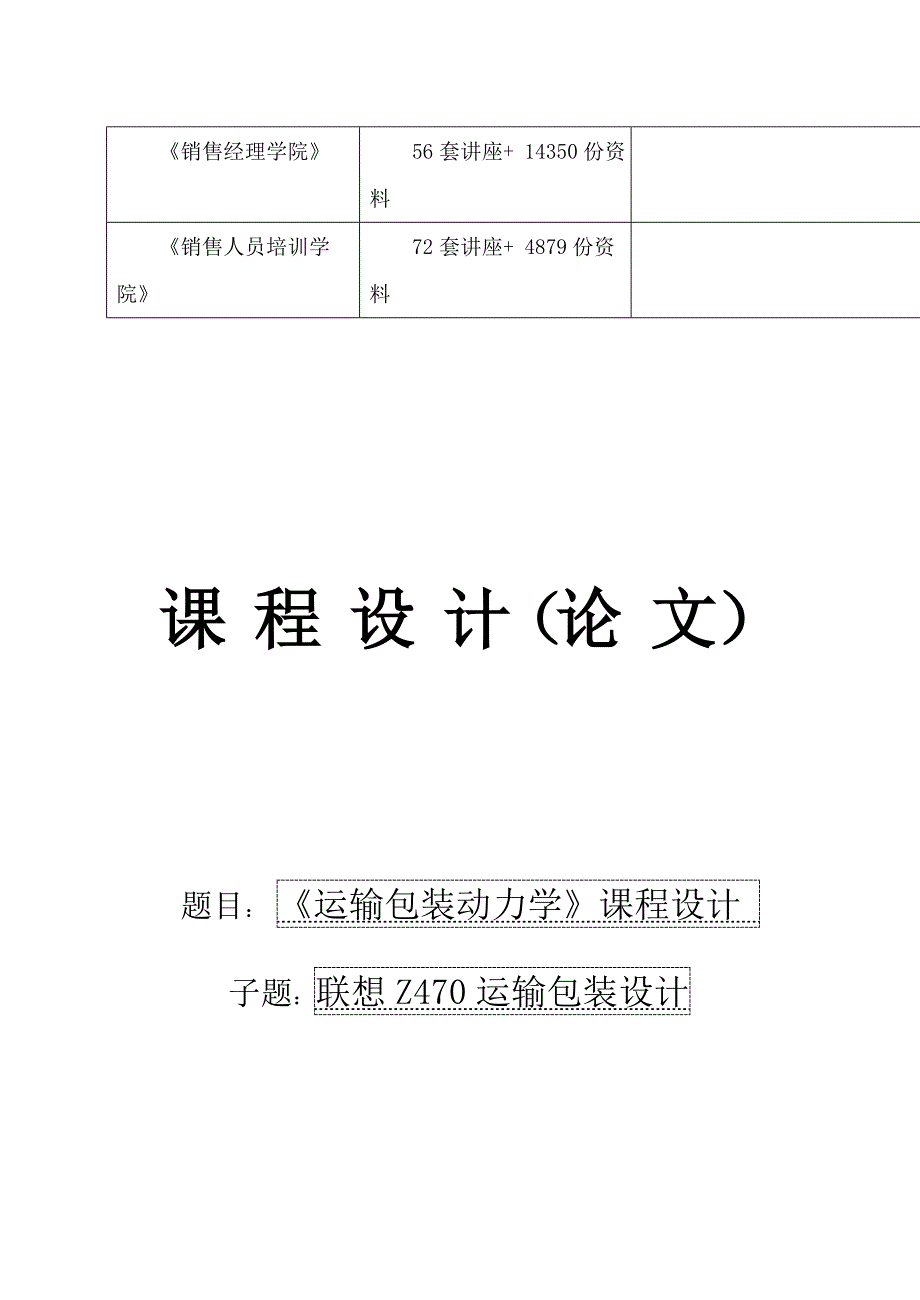 | 《销售经理学院》 | 56 套讲座+ 14350 份资料 | |
|---|---|---|
| 《销售人员培训学院》 | 72 套讲座+ 4879 份资料 | |

课 程 设 计（论 文）

题目：《运输包装动力学》课程设计

子题：联想 Z470 运输包装设计